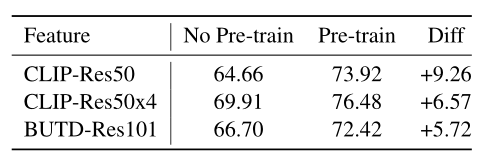 | Feature | No Pre-train | Pre-train | Diff |
|---|---|---|---|
| CLIP-Res50 | 64.66 | 73.92 | +9.26 |
| CLIP-Res50x4 | 69.91 | 76.48 | +6.57 |
| BUTD-Res101 | 66.70 | 72.42 | +5.72 |